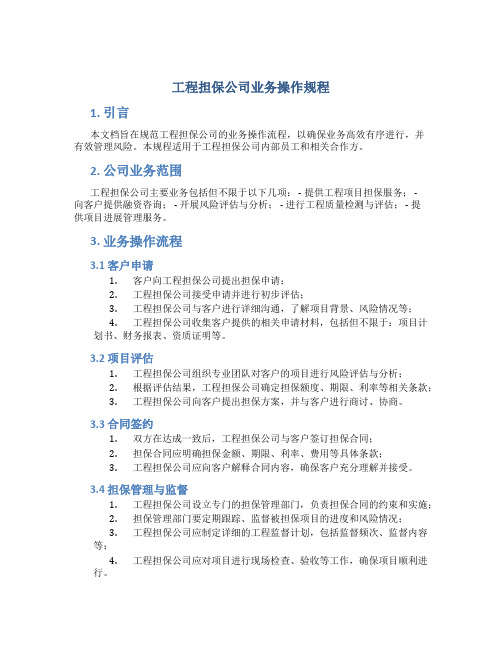 工程担保公司业务操作规程

1. 引言

本文档旨在规范工程担保公司的业务操作流程，以确保业务高效有序进行，并有效管理风险。本规程适用于工程担保公司内部员工和相关合作方。

2. 公司业务范围

工程担保公司主要业务包括但不限于以下几项： - 提供工程项目担保服务； - 向客户提供融资咨询； - 开展风险评估与分析； - 进行工程质量检测与评估； - 提供项目进展管理服务。

3. 业务操作流程

3.1 客户申请

1. 客户向工程担保公司提出担保申请；
2. 工程担保公司接受申请并进行初步评估；
3. 工程担保公司与客户进行详细沟通，了解项目背景、风险情况等；
4. 工程担保公司收集客户提供的相关申请材料，包括但不限于：项目计划书、财务报表、资质证明等。

3.2 项目评估

1. 工程担保公司组织专业团队对客户的项目进行风险评估与分析；
2. 根据评估结果，工程担保公司确定担保额度、期限、利率等相关条款；
3. 工程担保公司向客户提出担保方案，并与客户进行商讨、协商。

3.3 合同签约

1. 双方在达成一致后，工程担保公司与客户签订担保合同；
2. 担保合同应明确担保金额、期限、利率、费用等具体条款；
3. 工程担保公司应向客户解释合同内容，确保客户充分理解并接受。

3.4 担保管理与监督

1. 工程担保公司设立专门的担保管理部门，负责担保合同的约束和实施；
2. 担保管理部门要定期跟踪、监督被担保项目的进度和风险情况；
3. 工程担保公司应制定详细的工程监督计划，包括监督频次、监督内容等；
4. 工程担保公司应对项目进行现场检查、验收等工作，确保项目顺利进行。